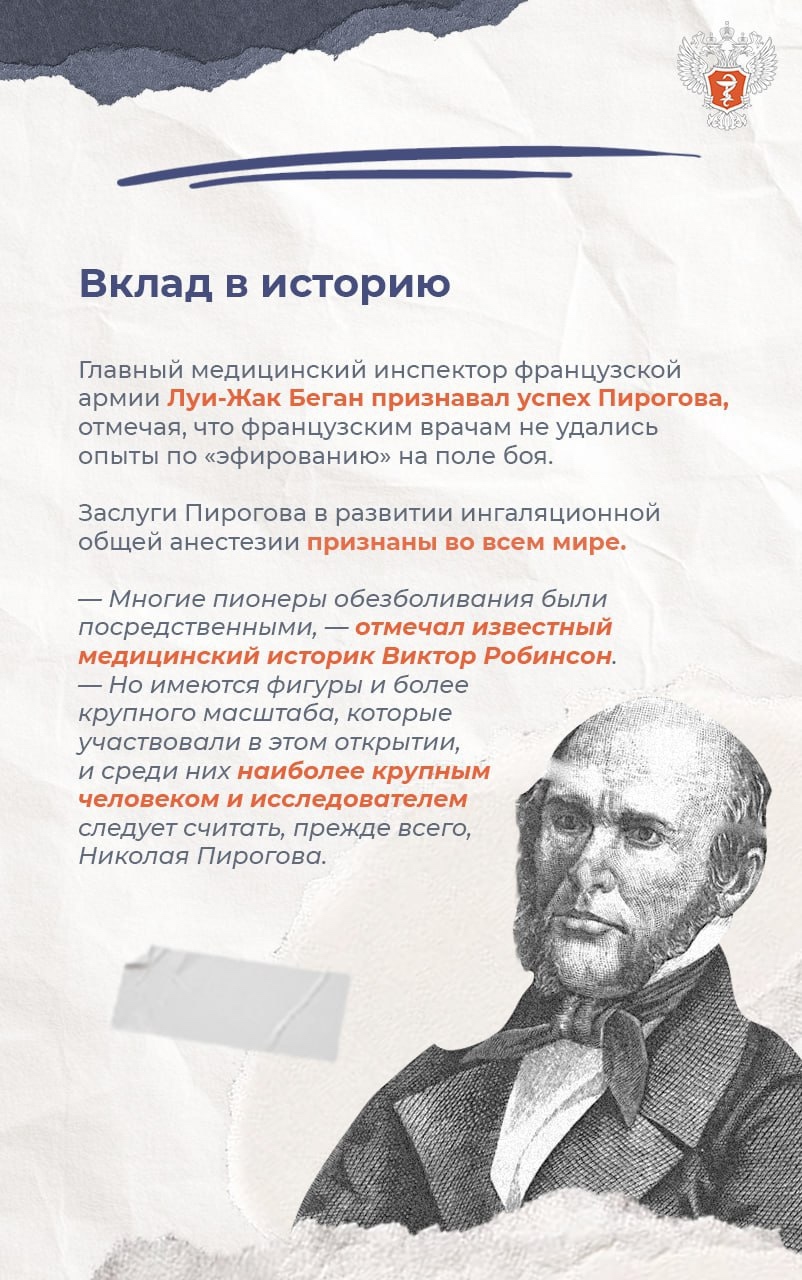 Вклад в историю

Главный медицинский инспектор французской армии Луи-Жак Беган признавал успех Пирогова, отмечая, что французским врачам не удались опыты по «эфированию» на поле боя.

Заслуги Пирогова в развитии ингаляционной общей анестезии признаны во всем мире.

— Многие пионеры обезболивания были посредственными, — отмечал известный медицинский историк Виктор Робинсон. — Но имеются фигуры и более крупного масштаба, которые участвовали в этом открытии, и среди них наиболее крупным человеком и исследователем следует считать, прежде всего, Николая Пирогова.